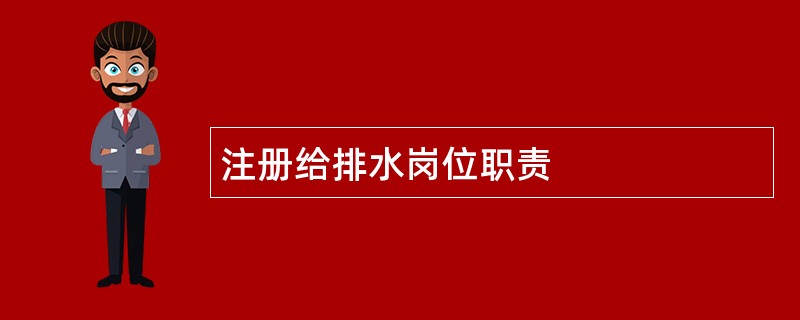 注册给排水岗位职责